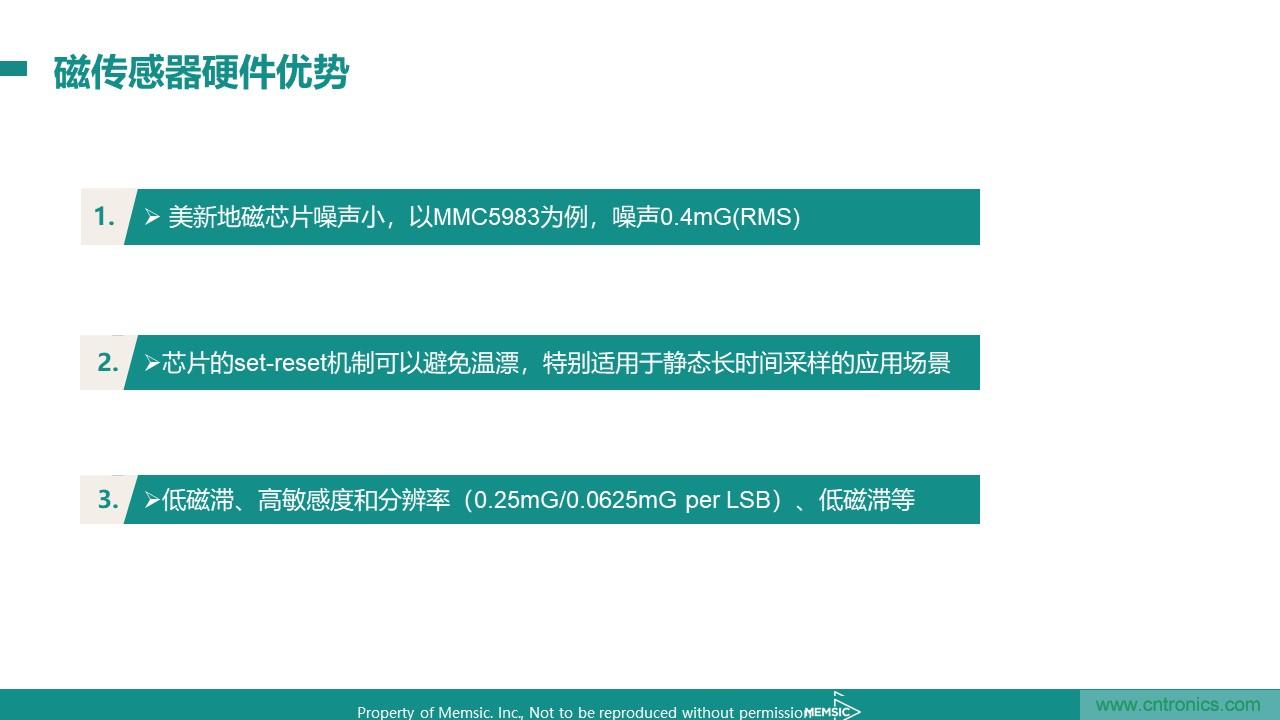 磁传感器硬件优势

1. ➢ 美新地磁芯片噪声小，以MMC5983为例，噪声0.4mG(RMS)

2. ➢芯片的set-reset机制可以避免温漂，特别适用于静态长时间采样的应用场景

3. ➢低磁滞、高敏感度和分辨率（0.25mG/0.0625mG per LSB）、低磁滞等

Property of Memsic. Inc., Not to be reproduced without permission MEMSIC

www.cntronics.com